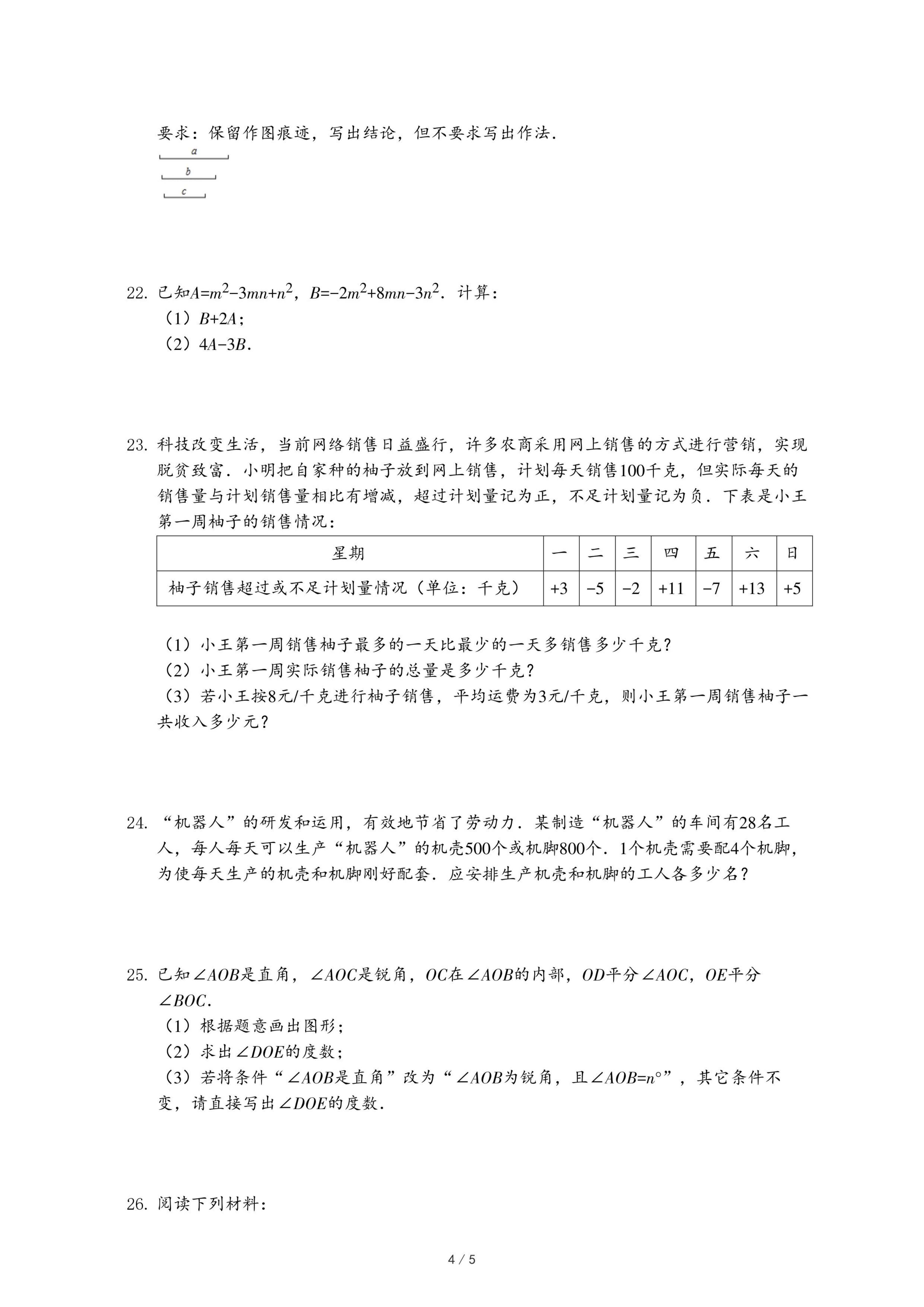 要求：保留作图痕迹，写出结论，但不要求写出作法．

a

b

c

22. 已知$A=m^2-3mn+n^2$，$B=-2m^2+8mn-3n^2$．计算：
（1）$B+2A$；
（2）$4A-3B$．

23. 科技改变生活，当前网络销售日益盛行，许多农商采用网上销售的方式进行营销，实现脱贫致富．小明把自家种的柚子放到网上销售，计划每天销售100千克，但实际每天的销售量与计划销售量相比有增减，超过计划量记为正，不足计划量记为负．下表是小王第一周柚子的销售情况：

| 星期 | 一 | 二 | 三 | 四 | 五 | 六 | 日 |
|---|---|---|---|---|---|---|---|
| 柚子销售超过或不足计划量情况（单位：千克） | +3 | −5 | −2 | +11 | −7 | +13 | +5 |

（1）小王第一周销售柚子最多的一天比最少的一天多销售多少千克？
（2）小王第一周实际销售柚子的总量是多少千克？
（3）若小王按8元/千克进行柚子销售，平均运费为3元/千克，则小王第一周销售柚子一共收入多少元？

24. “机器人”的研发和运用，有效地节省了劳动力．某制造“机器人”的车间有28名工人，每人每天可以生产“机器人”的机壳500个或机脚800个．1个机壳需要配4个机脚，为使每天生产的机壳和机脚刚好配套．应安排生产机壳和机脚的工人各多少名？

25. 已知$\angle AOB$是直角，$\angle AOC$是锐角，$OC$在$\angle AOB$的内部，$OD$平分$\angle AOC$，$OE$平分$\angle BOC$．
（1）根据题意画出图形；
（2）求出$\angle DOE$的度数；
（3）若将条件“$\angle AOB$是直角”改为“$\angle AOB$为锐角，且$\angle AOB=n°$”，其它条件不变，请直接写出$\angle DOE$的度数．

26. 阅读下列材料：

4 / 5